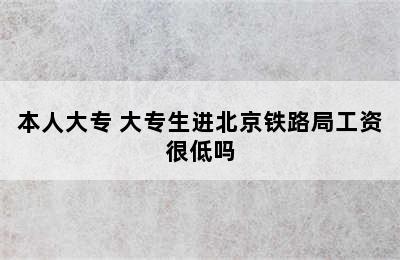 本人大专 大专生进北京铁路局工资很低吗